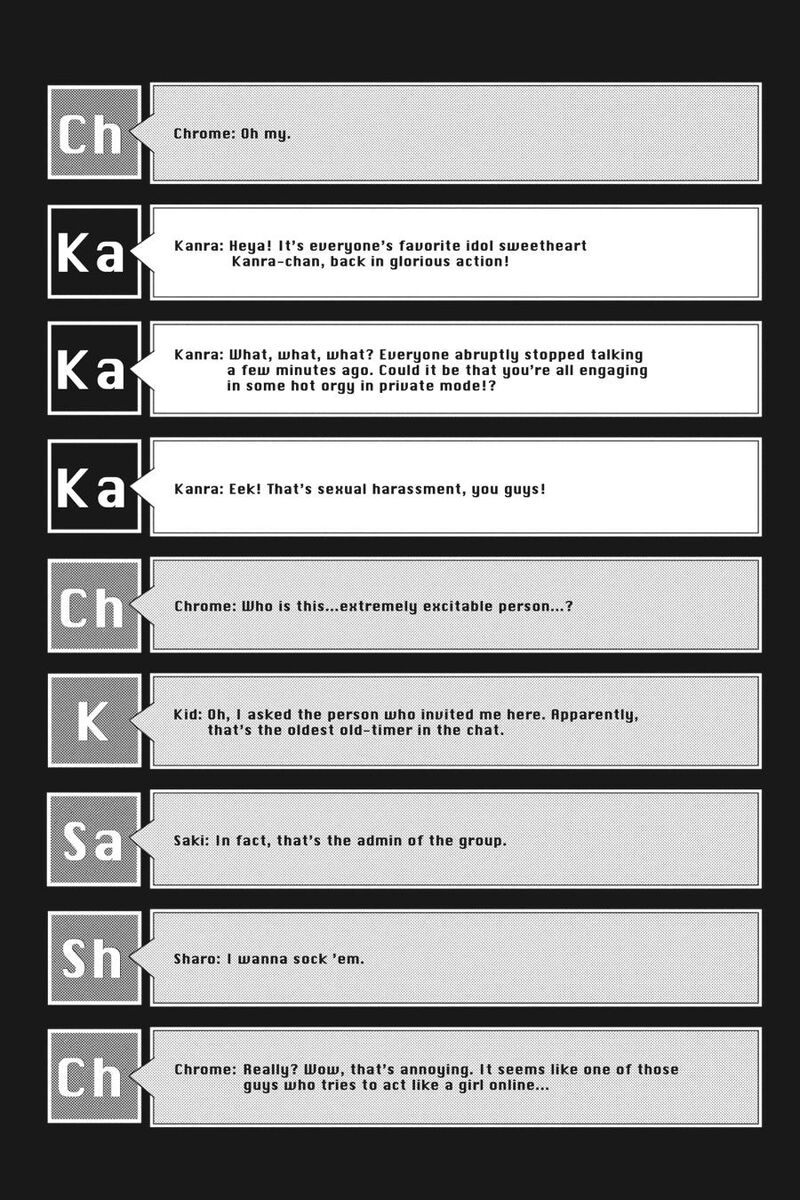 Ch

Chrome: Oh my.

Ka

Kanra: Heya! It's everyone's favorite idol sweetheart Kanra-chan, back in glorious action!

Ka

Kanra: What, what, what? Everyone abruptly stopped talking a few minutes ago. Could it be that you're all engaging in some hot orgy in private mode!?

Ka

Kanra: Eek! That's sexual harassment, you guys!

Ch

Chrome: Who is this...extremely excitable person...?

K

Kid: Oh, I asked the person who invited me here. Apparently, that's the oldest old-timer in the chat.

Sa

Saki: In fact, that's the admin of the group.

Sh

Sharo: I wanna sock 'em.

Ch

Chrome: Really? Wow, that's annoying. It seems like one of those guys who tries to act like a girl online...